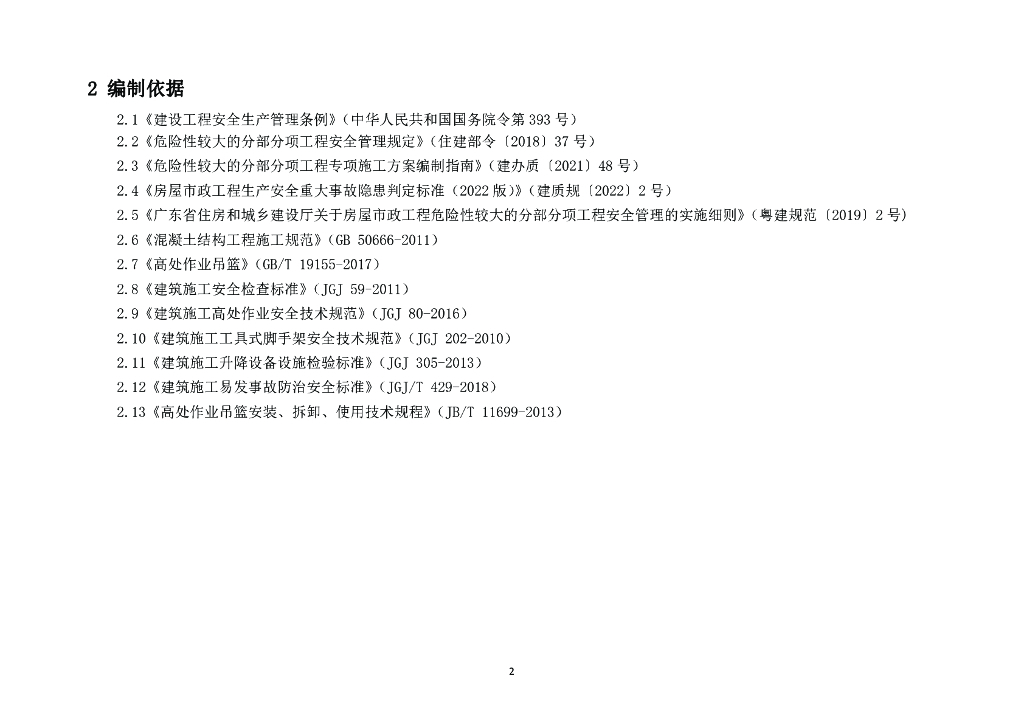 2 编制依据

2.1《建设工程安全生产管理条例》(中华人民共和国国务院令第 393 号)

2.2《危险性较大的分部分项工程安全管理规定》(住建部令〔2018〕37 号)

2.3《危险性较大的分部分项工程专项施工方案编制指南》(建办质〔2021〕48 号)

2.4《房屋市政工程生产安全重大事故隐患判定标准(2022 版)》(建质规〔2022〕2 号)

2.5《广东省住房和城乡建设厅关于房屋市政工程危险性较大的分部分项工程安全管理的实施细则》(粤建规范〔2019〕2 号)

2.6《混凝土结构工程施工规范》(GB 50666-2011)

2.7《高处作业吊篮》(GB/T 19155-2017)

2.8《建筑施工安全检查标准》(JGJ 59-2011)

2.9《建筑施工高处作业安全技术规范》(JGJ 80-2016)

2.10《建筑施工工具式脚手架安全技术规范》(JGJ 202-2010)

2.11《建筑施工升降设备设施检验标准》(JGJ 305-2013)

2.12《建筑施工易发事故防治安全标准》(JGJ/T 429-2018)

2.13《高处作业吊篮安装、拆卸、使用技术规程》(JB/T 11699-2013)

2